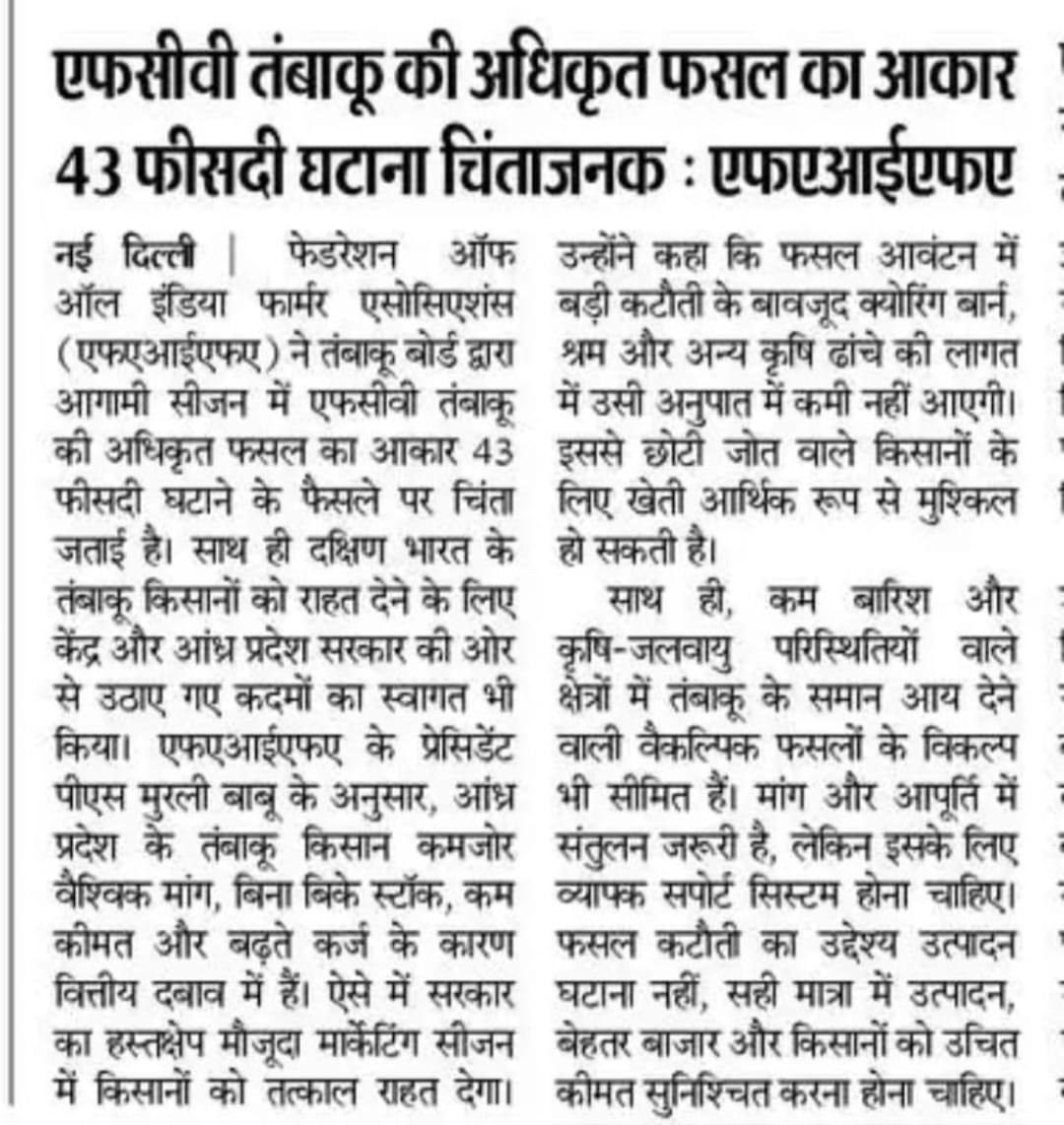 एफसीवी तंबाकू की अधिकृत फसल का आकार 43 फीसदी घटाना चिंताजनक : एफएआईएफए

नई दिल्ली | फेडरेशन ऑफ ऑल इंडिया फार्मर एसोसिएशंस (एफएआईएफए) ने तंबाकू बोर्ड द्वारा आगामी सीजन में एफसीवी तंबाकू की अधिकृत फसल का आकार 43 फीसदी घटाने के फैसले पर चिंता जताई है। साथ ही दक्षिण भारत के तंबाकू किसानों को राहत देने के लिए केंद्र और आंध्र प्रदेश सरकार की ओर से उठाए गए कदमों का स्वागत भी किया। एफएआईएफए के प्रेसिडेंट पीएस मुरली बाबू के अनुसार, आंध्र प्रदेश के तंबाकू किसान कमजोर वैश्विक मांग, बिना बिके स्टॉक, कम कीमत और बढ़ते कर्ज के कारण वित्तीय दबाव में हैं। ऐसे में सरकार का हस्तक्षेप मौजूदा मार्केटिंग सीजन में किसानों को तत्काल राहत देगा। उन्होंने कहा कि फसल आवंटन में बड़ी कटौती के बावजूद क्योरिंग बार्न, श्रम और अन्य कृषि ढांचे की लागत में उसी अनुपात में कमी नहीं आएगी। इससे छोटी जोत वाले किसानों के लिए खेती आर्थिक रूप से मुश्किल हो सकती है।

साथ ही, कम बारिश और कृषि-जलवायु परिस्थितियों वाले क्षेत्रों में तंबाकू के समान आय देने वाली वैकल्पिक फसलों के विकल्प भी सीमित हैं। मांग और आपूर्ति में संतुलन जरूरी है, लेकिन इसके लिए व्यापक सपोर्ट सिस्टम होना चाहिए। फसल कटौती का उद्देश्य उत्पादन घटाना नहीं, सही मात्रा में उत्पादन, बेहतर बाजार और किसानों को उचित कीमत सुनिश्चित करना होना चाहिए।